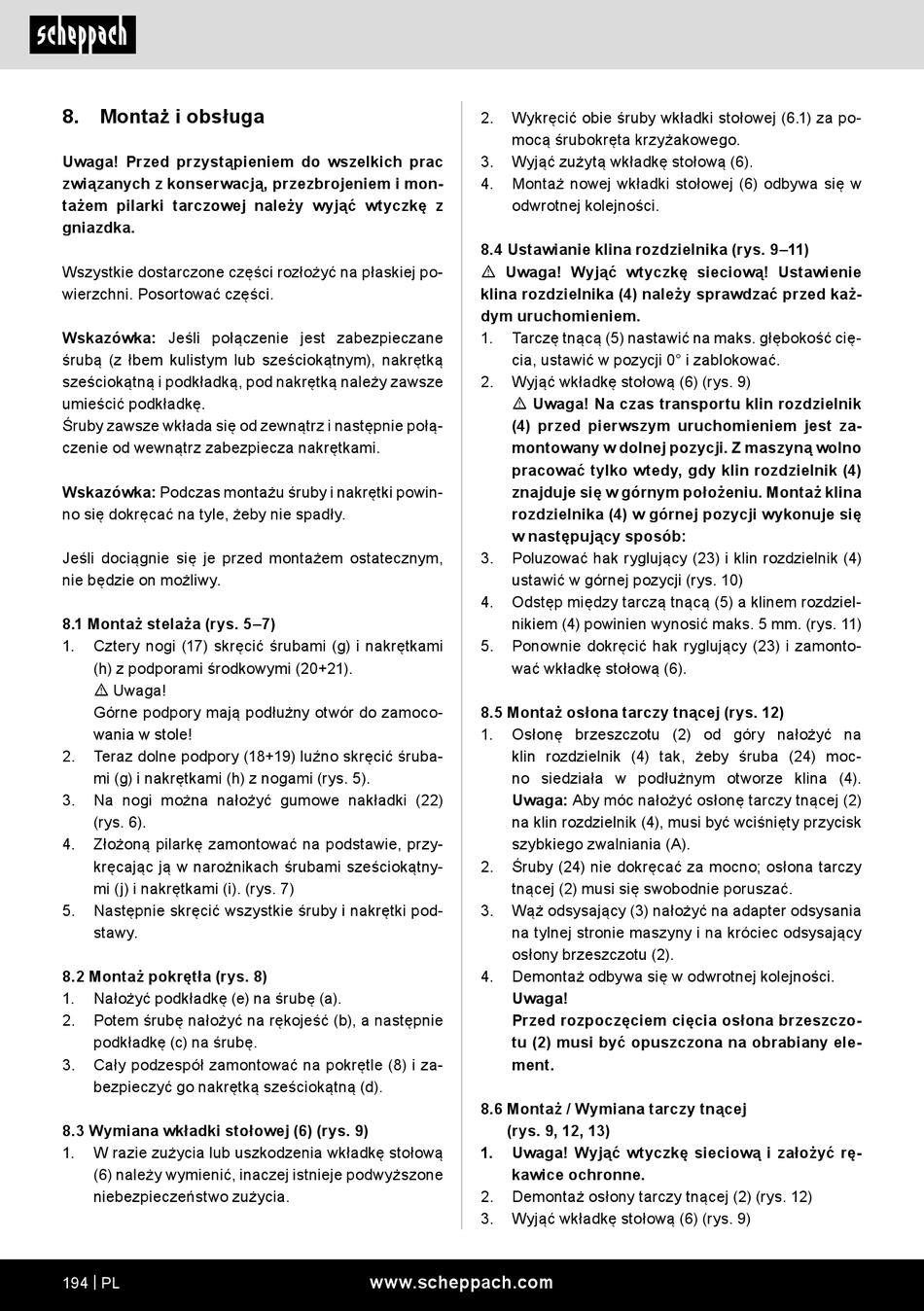 scheppach

8. Montaż i obsługa

Uwaga! Przed przystąpieniem do wszelkich prac związanych z konserwacją, przezbrojeniem i montażem pilarki tarczowej należy wyjąć wtyczkę z gniazdka.

Wszystkie dostarczone części rozłożyć na płaskiej powierzchni. Posortować części.

Wskazówka: Jeśli połączenie jest zabezpieczane śrubą (z łbem kulistym lub sześciokątnym), nakrętką sześciokątną i podkładką, pod nakrętką należy zawsze umieścić podkładkę.
Śruby zawsze wkłada się od zewnątrz i następnie połączenie od wewnątrz zabezpiecza nakrętkami.

Wskazówka: Podczas montażu śruby i nakrętki powinno się dokręcać na tyle, żeby nie spadły.

Jeśli dociągnie się je przed montażem ostatecznym, nie będzie on możliwy.

8.1 Montaż stelaża (rys. 5–7)
1. Cztery nogi (17) skręcić śrubami (g) i nakrętkami (h) z podporami środkowymi (20+21).
⚠ Uwaga!
Górne podpory mają podłużny otwór do zamocowania w stole!
2. Teraz dolne podpory (18+19) luźno skręcić śrubami (g) i nakrętkami (h) z nogami (rys. 5).
3. Na nogi można nałożyć gumowe nakładki (22) (rys. 6).
4. Złożoną pilarkę zamontować na podstawie, przykręcając ją w narożnikach śrubami sześciokątnymi (j) i nakrętkami (i). (rys. 7)
5. Następnie skręcić wszystkie śruby i nakrętki podstawy.

8.2 Montaż pokrętła (rys. 8)
1. Nałożyć podkładkę (e) na śrubę (a).
2. Potem śrubę nałożyć na rękojeść (b), a następnie podkładkę (c) na śrubę.
3. Cały podzespół zamontować na pokrętle (8) i zabezpieczyć go nakrętką sześciokątną (d).

8.3 Wymiana wkładki stołowej (6) (rys. 9)
1. W razie zużycia lub uszkodzenia wkładkę stołową (6) należy wymienić, inaczej istnieje podwyższone niebezpieczeństwo zużycia.
2. Wykręcić obie śruby wkładki stołowej (6.1) za pomocą śrubokręta krzyżakowego.
3. Wyjąć zużytą wkładkę stołową (6).
4. Montaż nowej wkładki stołowej (6) odbywa się w odwrotnej kolejności.

8.4 Ustawianie klina rozdzielnika (rys. 9–11)
⚠ Uwaga! Wyjąć wtyczkę sieciową! Ustawienie klina rozdzielnika (4) należy sprawdzać przed każdym uruchomieniem.
1. Tarczę tnącą (5) nastawić na maks. głębokość cięcia, ustawić w pozycji 0° i zablokować.
2. Wyjąć wkładkę stołową (6) (rys. 9)
⚠ Uwaga! Na czas transportu klin rozdzielnik (4) przed pierwszym uruchomieniem jest zamontowany w dolnej pozycji. Z maszyną wolno pracować tylko wtedy, gdy klin rozdzielnik (4) znajduje się w górnym położeniu. Montaż klina rozdzielnika (4) w górnej pozycji wykonuje się w następujący sposób:
3. Poluzować hak ryglujący (23) i klin rozdzielnik (4) ustawić w górnej pozycji (rys. 10)
4. Odstęp między tarczą tnącą (5) a klinem rozdzielnikiem (4) powinien wynosić maks. 5 mm. (rys. 11)
5. Ponownie dokręcić hak ryglujący (23) i zamontować wkładkę stołową (6).

8.5 Montaż osłona tarczy tnącej (rys. 12)
1. Osłonę brzeszczotu (2) od góry nałożyć na klin rozdzielnik (4) tak, żeby śruba (24) mocno siedziała w podłużnym otworze klina (4). Uwaga: Aby móc nałożyć osłonę tarczy tnącej (2) na klin rozdzielnik (4), musi być wciśnięty przycisk szybkiego zwalniania (A).
2. Śruby (24) nie dokręcać za mocno; osłona tarczy tnącej (2) musi się swobodnie poruszać.
3. Wąż odsysający (3) nałożyć na adapter odsysania na tylnej stronie maszyny i na króciec odsysający osłony brzeszczotu (2).
4. Demontaż odbywa się w odwrotnej kolejności.
Uwaga!
Przed rozpoczęciem cięcia osłona brzeszczotu (2) musi być opuszczona na obrabiany element.

8.6 Montaż / Wymiana tarczy tnącej (rys. 9, 12, 13)
1. Uwaga! Wyjąć wtyczkę sieciową i założyć rękawice ochronne.
2. Demontaż osłony tarczy tnącej (2) (rys. 12)
3. Wyjąć wkładkę stołową (6) (rys. 9)

194 | PL www.scheppach.com